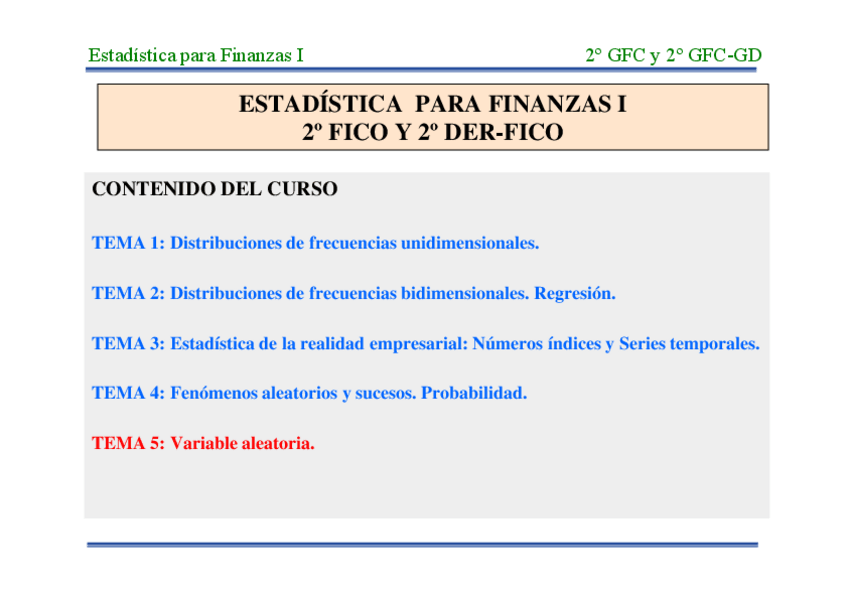 Estadística para Finanzas I

2° GFC y 2° GFC-GD

ESTADÍSTICA PARA FINANZAS I
2º FICO Y 2º DER-FICO

CONTENIDO DEL CURSO

TEMA 1: Distribuciones de frecuencias unidimensionales.

TEMA 2: Distribuciones de frecuencias bidimensionales. Regresión.

TEMA 3: Estadística de la realidad empresarial: Números índices y Series temporales.

TEMA 4: Fenómenos aleatorios y sucesos. Probabilidad.

TEMA 5: Variable aleatoria.